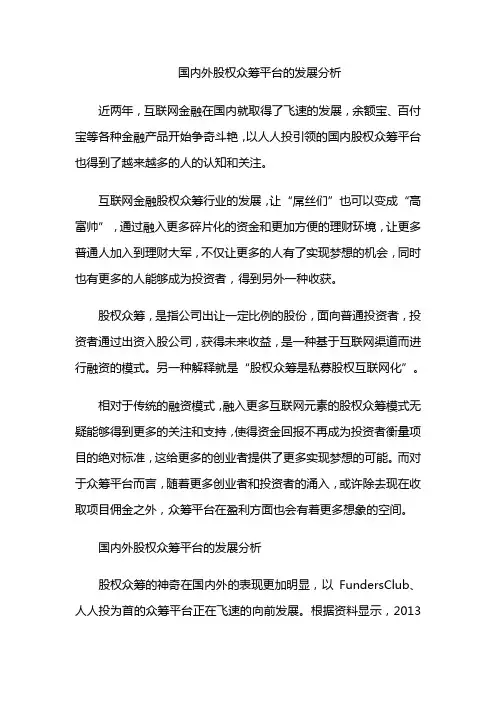 国内外股权众筹平台的发展分析

近两年，互联网金融在国内就取得了飞速的发展，余额宝、百付宝等各种金融产品开始争奇斗艳，以人人投引领的国内股权众筹平台也得到了越来越多的人的认知和关注。

互联网金融股权众筹行业的发展，让“屌丝们”也可以变成“高富帅”，通过融入更多碎片化的资金和更加方便的理财环境，让更多普通人加入到理财大军，不仅让更多的人有了实现梦想的机会，同时也有更多的人能够成为投资者，得到另外一种收获。

股权众筹，是指公司出让一定比例的股份，面向普通投资者，投资者通过出资入股公司，获得未来收益，是一种基于互联网渠道而进行融资的模式。另一种解释就是“股权众筹是私募股权互联网化”。

相对于传统的融资模式，融入更多互联网元素的股权众筹模式无疑能够得到更多的关注和支持，使得资金回报不再成为投资者衡量项目的绝对标准，这给更多的创业者提供了更多实现梦想的可能。而对于众筹平台而言，随着更多创业者和投资者的涌入，或许除去现在收取项目佣金之外，众筹平台在盈利方面也会有着更多想象的空间。

国内外股权众筹平台的发展分析

股权众筹的神奇在国内外的表现更加明显，以 FundersClub、人人投为首的众筹平台正在飞速的向前发展。根据资料显示，2013